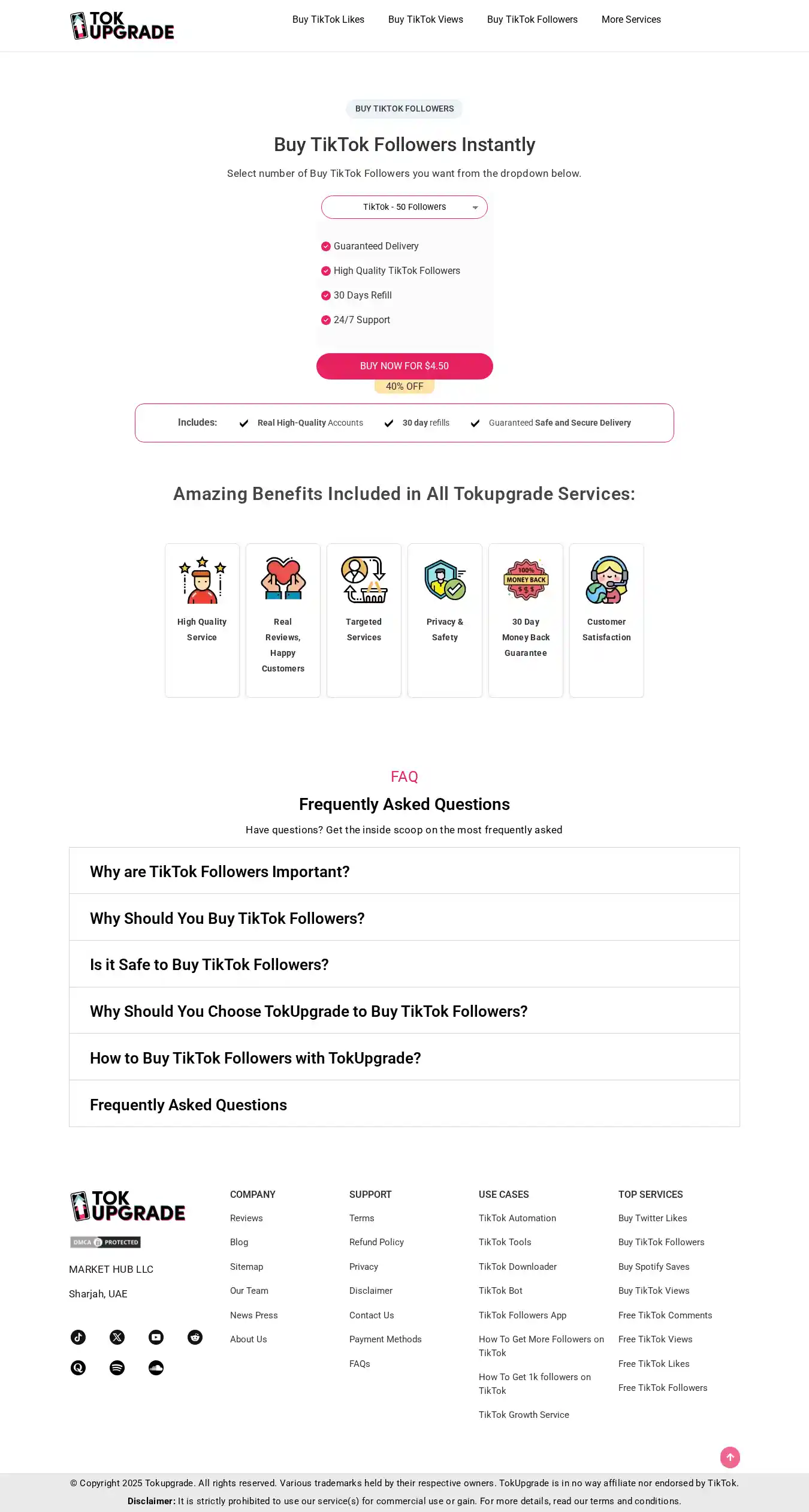 TOK UPGRADE

Buy TikTok Likes Buy TikTok Views Buy TikTok Followers More Services

BUY TIKTOK FOLLOWERS

Buy TikTok Followers Instantly

Select number of Buy TikTok Followers you want from the dropdown below.

TikTok - 50 Followers

Guaranteed Delivery
High Quality TikTok Followers
30 Days Refill
24/7 Support

BUY NOW FOR $4.50
40% OFF

Includes: Real High-Quality Accounts 30 day refills Guaranteed Safe and Secure Delivery

Amazing Benefits Included in All Tokupgrade Services:

High Quality Service
Real Reviews, Happy Customers
Targeted Services
Privacy & Safety
100% MONEY BACK $$$
30 Day Money Back Guarantee
Customer Satisfaction

FAQ

Frequently Asked Questions

Have questions? Get the inside scoop on the most frequently asked

Why are TikTok Followers Important?

Why Should You Buy TikTok Followers?

Is it Safe to Buy TikTok Followers?

Why Should You Choose TokUpgrade to Buy TikTok Followers?

How to Buy TikTok Followers with TokUpgrade?

Frequently Asked Questions

TOK UPGRADE
DMCA PROTECTED
MARKET HUB LLC
Sharjah, UAE

COMPANY
Reviews
Blog
Sitemap
Our Team
News Press
About Us

SUPPORT
Terms
Refund Policy
Privacy
Disclaimer
Contact Us
Payment Methods
FAQs

USE CASES
TikTok Automation
TikTok Tools
TikTok Downloader
TikTok Bot
TikTok Followers App
How To Get More Followers on TikTok
How To Get 1k followers on TikTok
TikTok Growth Service

TOP SERVICES
Buy Twitter Likes
Buy TikTok Followers
Buy Spotify Saves
Buy TikTok Views
Free TikTok Comments
Free TikTok Views
Free TikTok Likes
Free TikTok Followers

© Copyright 2025 Tokupgrade. All rights reserved. Various trademarks held by their respective owners. TokUpgrade is in no way affiliate nor endorsed by TikTok.
Disclaimer: It is strictly prohibited to use our service(s) for commercial use or gain. For more details, read our terms and conditions.